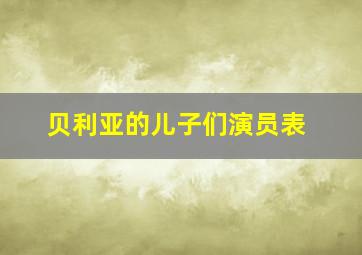 贝利亚的儿子们演员表